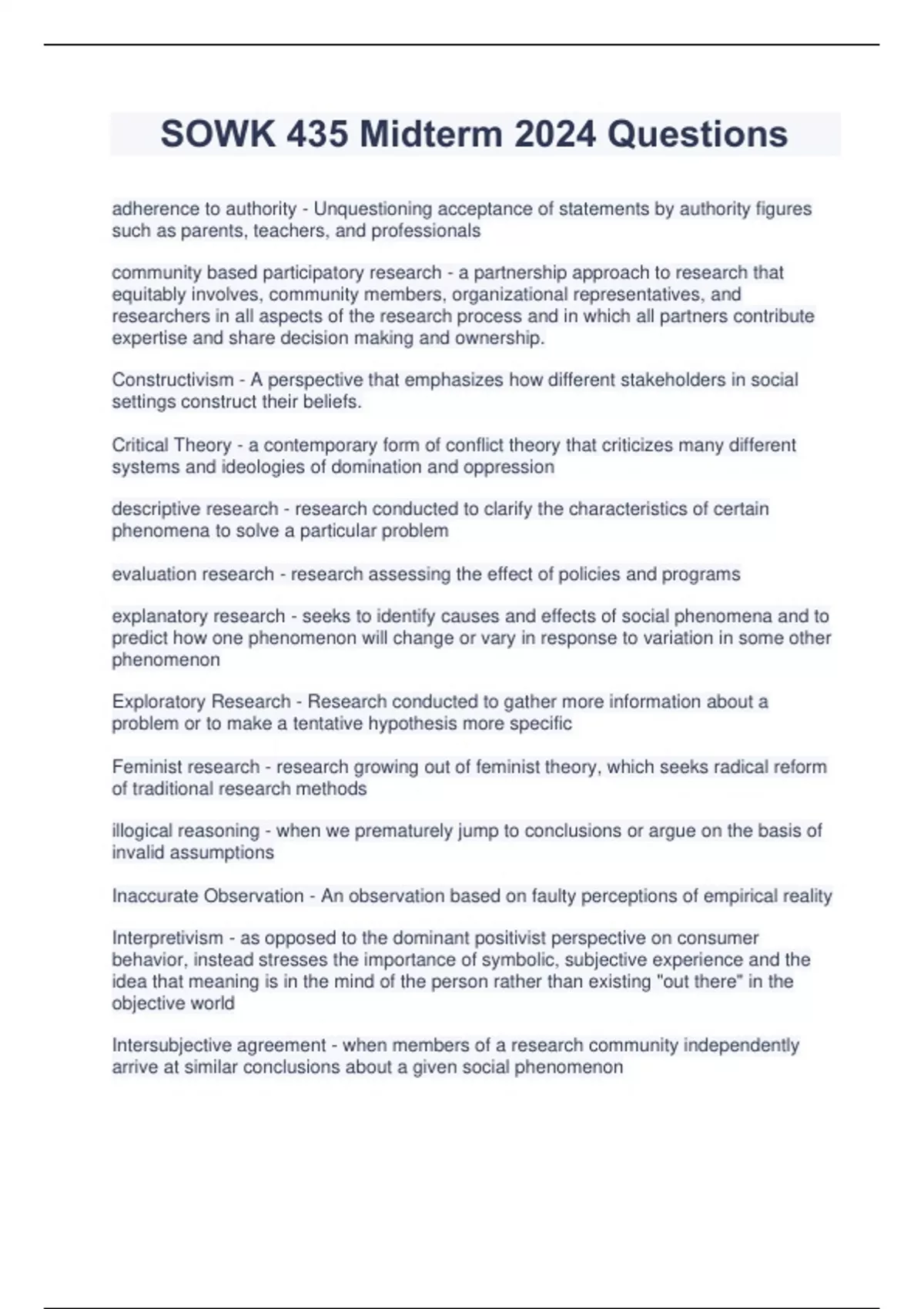 SOWK 435 Midterm 2024 Questions

adherence to authority - Unquestioning acceptance of statements by authority figures such as parents, teachers, and professionals

community based participatory research - a partnership approach to research that equitably involves, community members, organizational representatives, and researchers in all aspects of the research process and in which all partners contribute expertise and share decision making and ownership.

Constructivism - A perspective that emphasizes how different stakeholders in social settings construct their beliefs.

Critical Theory - a contemporary form of conflict theory that criticizes many different systems and ideologies of domination and oppression

descriptive research - research conducted to clarify the characteristics of certain phenomena to solve a particular problem

evaluation research - research assessing the effect of policies and programs

explanatory research - seeks to identify causes and effects of social phenomena and to predict how one phenomenon will change or vary in response to variation in some other phenomenon

Exploratory Research - Research conducted to gather more information about a problem or to make a tentative hypothesis more specific

Feminist research - research growing out of feminist theory, which seeks radical reform of traditional research methods

illogical reasoning - when we prematurely jump to conclusions or argue on the basis of invalid assumptions

Inaccurate Observation - An observation based on faulty perceptions of empirical reality

Interpretivism - as opposed to the dominant positivist perspective on consumer behavior, instead stresses the importance of symbolic, subjective experience and the idea that meaning is in the mind of the person rather than existing "out there" in the objective world

Intersubjective agreement - when members of a research community independently arrive at similar conclusions about a given social phenomenon